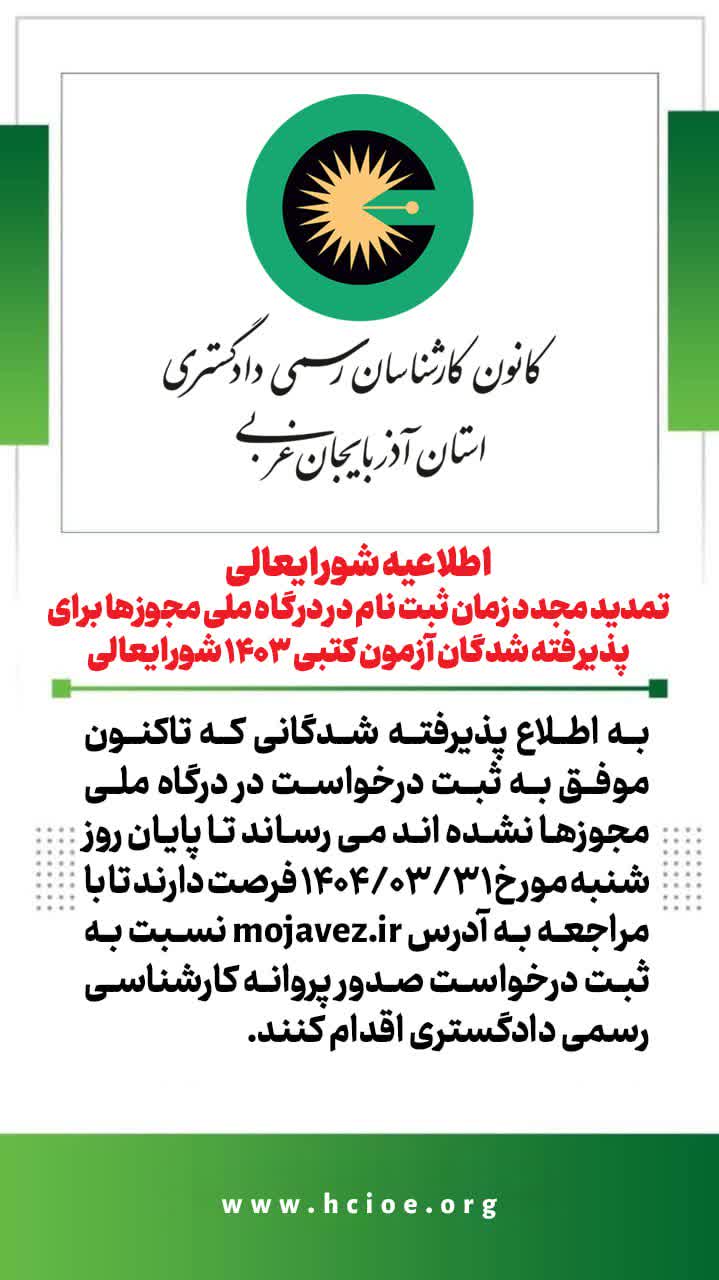 کانون کارشناسان رسمی دادگستری
استان آذربایجان غربی

اطلاعیه شورایعالی
تمدید مجدد زمان ثبت نام در درگاه ملی مجوزها برای پذیرفته شدگان آزمون کتبی ۱۴۰۳ شورایعالی

به اطلاع پذیرفته شدگانی که تاکنون موفق به ثبت درخواست در درگاه ملی مجوزها نشده اند می رساند تا پایان روز شنبه مورخ ۱۴۰۴/۰۳/۳۱ فرصت دارند تا با مراجعه به آدرس mojavez.ir نسبت به ثبت درخواست صدور پروانه کارشناسی رسمی دادگستری اقدام کنند.

www.hcioe.org